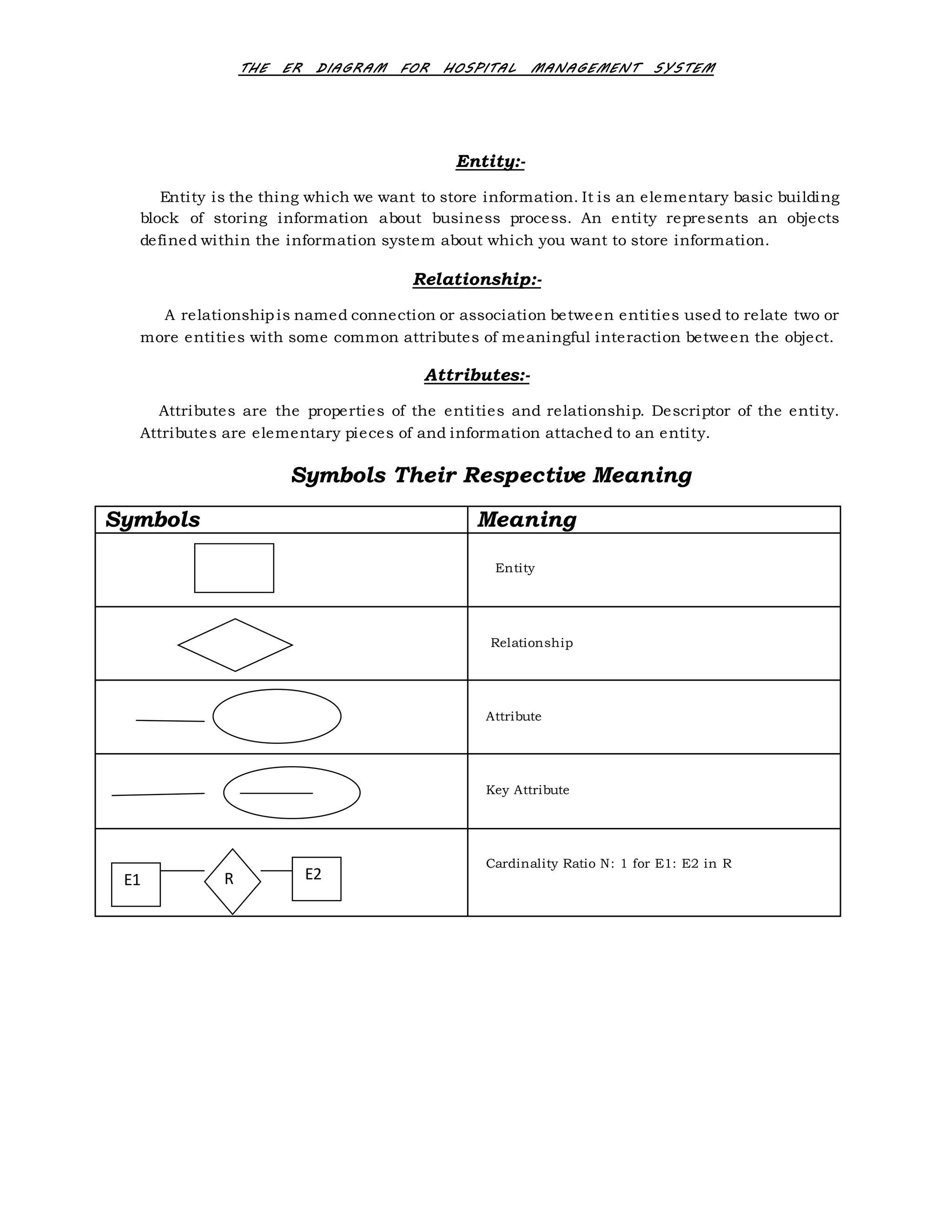 THE ER DIAGRAM FOR HOSPITAL MANAGEMENT SYSTEM

Entity:-

Entity is the thing which we want to store information. It is an elementary basic building block of storing information about business process. An entity represents an objects defined within the information system about which you want to store information.

Relationship:-

A relationship is named connection or association between entities used to relate two or more entities with some common attributes of meaningful interaction between the object.

Attributes:-

Attributes are the properties of the entities and relationship. Descriptor of the entity. Attributes are elementary pieces of and information attached to an entity.

Symbols Their Respective Meaning

| Symbols | Meaning |
|---|---|
| | Entity |
| | Relationship |
| | Attribute |
| | Key Attribute |
| E1 R E2 | Cardinality Ratio N: 1 for E1: E2 in R |